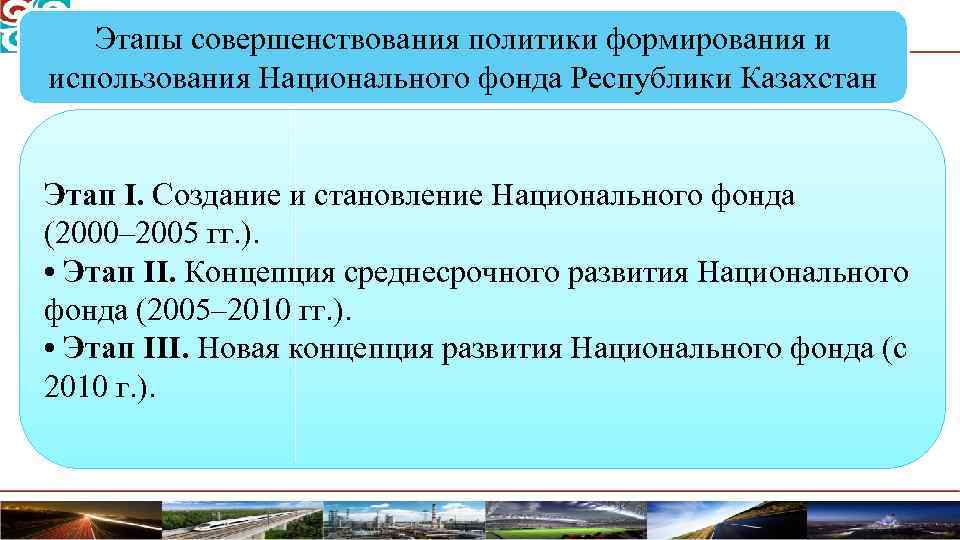 Этапы совершенствования политики формирования и использования Национального фонда Республики Казахстан

Этап I. Создание и становление Национального фонда (2000–2005 гг.).
• Этап II. Концепция среднесрочного развития Национального фонда (2005–2010 гг.).
• Этап III. Новая концепция развития Национального фонда (с 2010 г.).